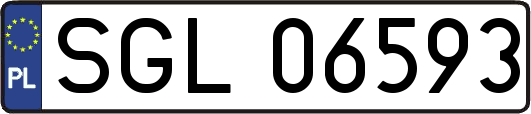 PL
SGL 06593